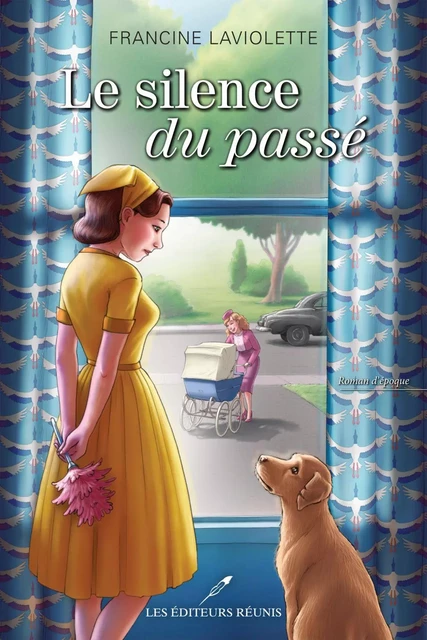 FRANCINE LAVIOLETTE

Le silence du passé

Roman d'époque

LES ÉDITEURS RÉUNIS